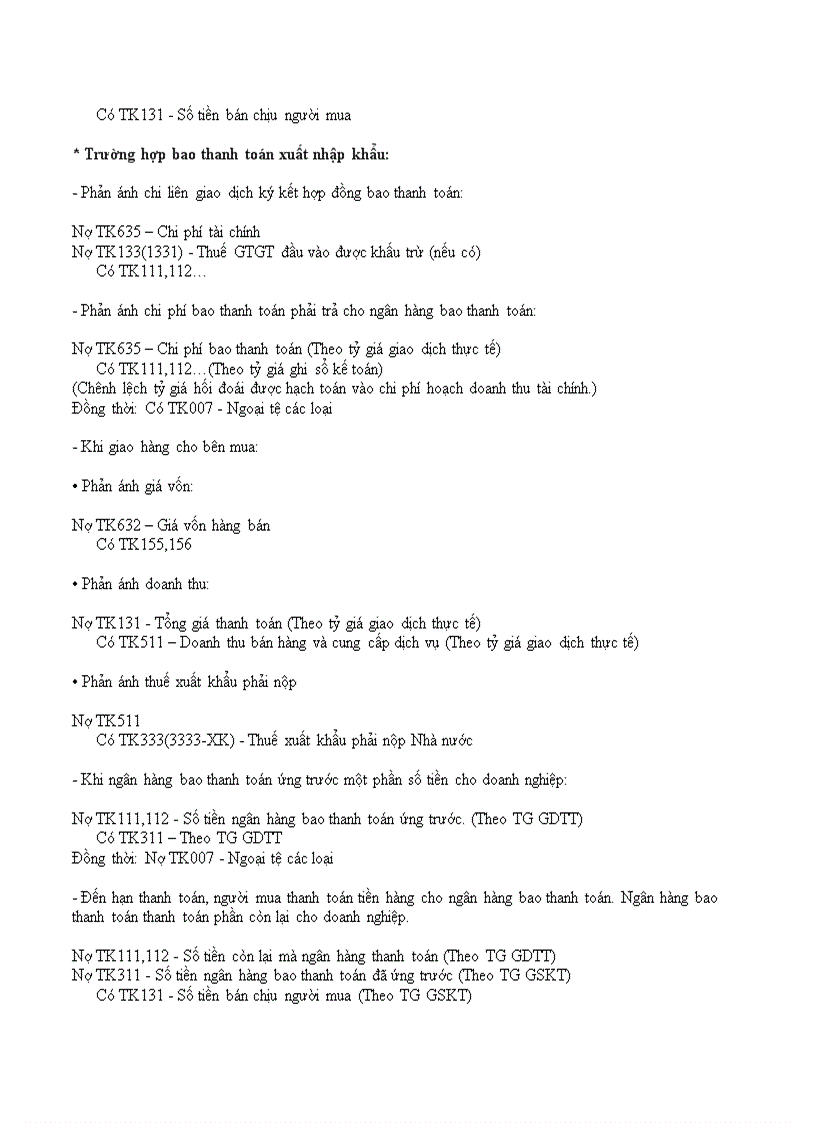 Có TK131 - Số tiền bán chịu người mua

* Trường hợp bao thanh toán xuất nhập khẩu:

- Phản ánh chi liên giao dịch ký kết hợp đồng bao thanh toán:

Nợ TK635 – Chi phí tài chính
Nợ TK133(1331) - Thuế GTGT đầu vào được khấu trừ (nếu có)
Có TK111,112…

- Phản ánh chi phí bao thanh toán phải trả cho ngân hàng bao thanh toán:

Nợ TK635 – Chi phí bao thanh toán (Theo tỷ giá giao dịch thực tế)
Có TK111,112…(Theo tỷ giá ghi sổ kế toán)
(Chênh lệch tỷ giá hối đoái được hạch toán vào chi phí hoạch doanh thu tài chính.)
Đồng thời: Có TK007 - Ngoại tệ các loại

- Khi giao hàng cho bên mua:

• Phản ánh giá vốn:

Nợ TK632 – Giá vốn hàng bán
Có TK155,156

• Phản ánh doanh thu:

Nợ TK131 - Tổng giá thanh toán (Theo tỷ giá giao dịch thực tế)
Có TK511 – Doanh thu bán hàng và cung cấp dịch vụ (Theo tỷ giá giao dịch thực tế)

• Phản ánh thuế xuất khẩu phải nộp

Nợ TK511
Có TK333(3333-XK) - Thuế xuất khẩu phải nộp Nhà nước

- Khi ngân hàng bao thanh toán ứng trước một phần số tiền cho doanh nghiệp:

Nợ TK111,112 - Số tiền ngân hàng bao thanh toán ứng trước. (Theo TG GDTT)
Có TK311 – Theo TG GDTT
Đồng thời: Nợ TK007 - Ngoại tệ các loại

- Đến hạn thanh toán, người mua thanh toán tiền hàng cho ngân hàng bao thanh toán. Ngân hàng bao thanh toán thanh toán phần còn lại cho doanh nghiệp.

Nợ TK111,112 - Số tiền còn lại mà ngân hàng thanh toán (Theo TG GDTT)
Nợ TK311 - Số tiền ngân hàng bao thanh toán đã ứng trước (Theo TG GSKT)
Có TK131 - Số tiền bán chịu người mua (Theo TG GSKT)